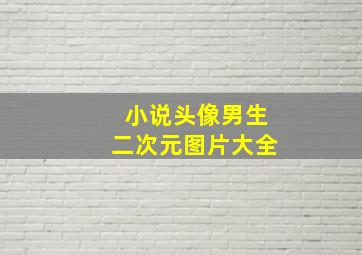 小说头像男生
二次元图片大全